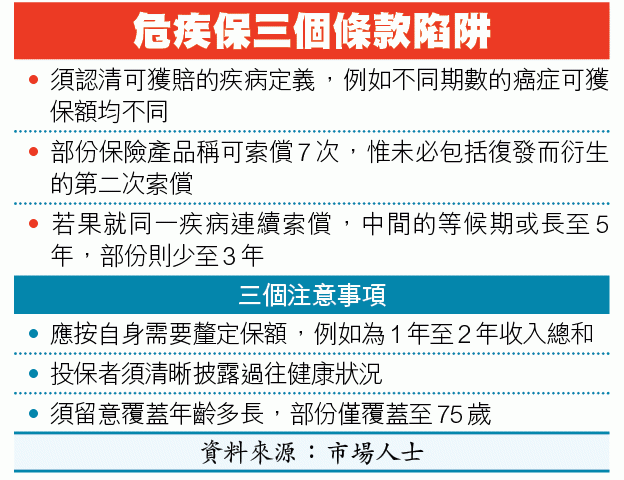 危疾保三個條款陷阱

• 須認清可獲賠的疾病定義，例如不同期數的癌症可獲保額均不同

• 部份保險產品稱可索償7次，惟未必包括復發而衍生的第二次索償

• 若果就同一疾病連續索償，中間的等候期或長至5年，部份則少至3年

三個注意事項

• 應按自身需要釐定保額，例如為1年至2年收入總和

• 投保者須清晰披露過往健康狀況

• 須留意覆蓋年齡多長，部份僅覆蓋至75歲

資料來源：市場人士